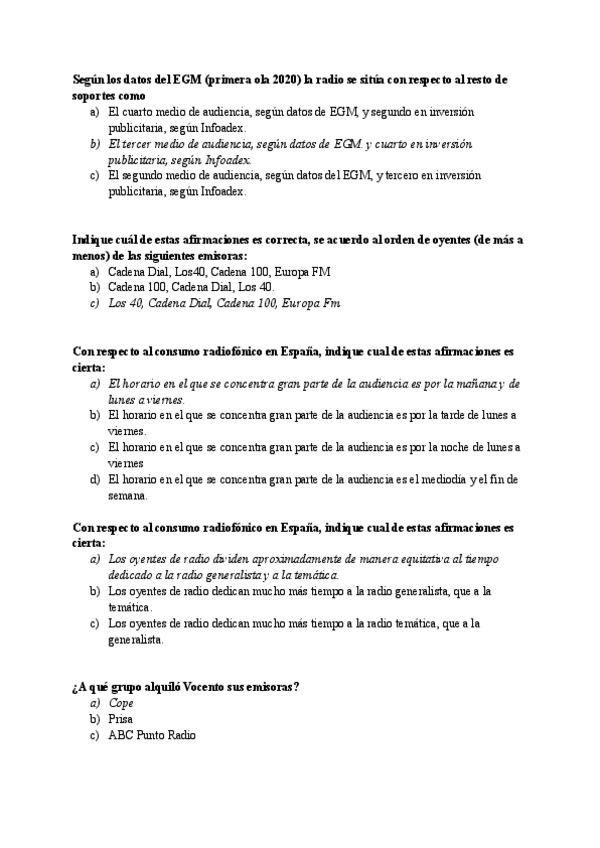 Según los datos del EGM (primera ola 2020) la radio se sitúa con respecto al resto de soportes como
a) El cuarto medio de audiencia, según datos de EGM, y segundo en inversión publicitaria, según Infoadex.
b) El tercer medio de audiencia, según datos de EGM. y cuarto en inversión publicitaria, según Infoadex.
c) El segundo medio de audiencia, según datos del EGM, y tercero en inversión publicitaria, según Infoadex.

Indique cuál de estas afirmaciones es correcta, se acuerdo al orden de oyentes (de más a menos) de las siguientes emisoras:
a) Cadena Dial, Los40, Cadena 100, Europa FM
b) Cadena 100, Cadena Dial, Los 40.
c) Los 40, Cadena Dial, Cadena 100, Europa Fm

Con respecto al consumo radiofónico en España, indique cual de estas afirmaciones es cierta:
a) El horario en el que se concentra gran parte de la audiencia es por la mañana y de lunes a viernes.
b) El horario en el que se concentra gran parte de la audiencia es por la tarde de lunes a viernes.
c) El horario en el que se concentra gran parte de la audiencia es por la noche de lunes a viernes
d) El horario en el que se concentra gran parte de la audiencia es el mediodía y el fin de semana.

Con respecto al consumo radiofónico en España, indique cual de estas afirmaciones es cierta:
a) Los oyentes de radio dividen aproximadamente de manera equitativa al tiempo dedicado a la radio generalista y a la temática.
b) Los oyentes de radio dedican mucho más tiempo a la radio generalista, que a la temática.
c) Los oyentes de radio dedican mucho más tiempo a la radio temática, que a la generalista.

¿A qué grupo alquiló Vocento sus emisoras?
a) Cope
b) Prisa
c) ABC Punto Radio